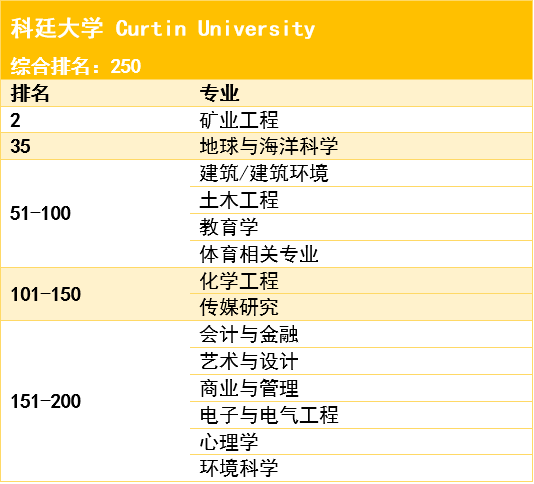 科廷大学 Curtin University

综合排名：250

| 排名 | 专业 |
|---|---|
| 2 | 矿业工程 |
| 35 | 地球与海洋科学 |
| 51-100 | 建筑/建筑环境 |
| | 土木工程 |
| | 教育学 |
| | 体育相关专业 |
| 101-150 | 化学工程 |
| | 传媒研究 |
| 151-200 | 会计与金融 |
| | 艺术与设计 |
| | 商业与管理 |
| | 电子与电气工程 |
| | 心理学 |
| | 环境科学 |